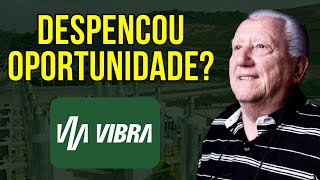 DESPENCOU OPORTUNIDADE?

VIBRA